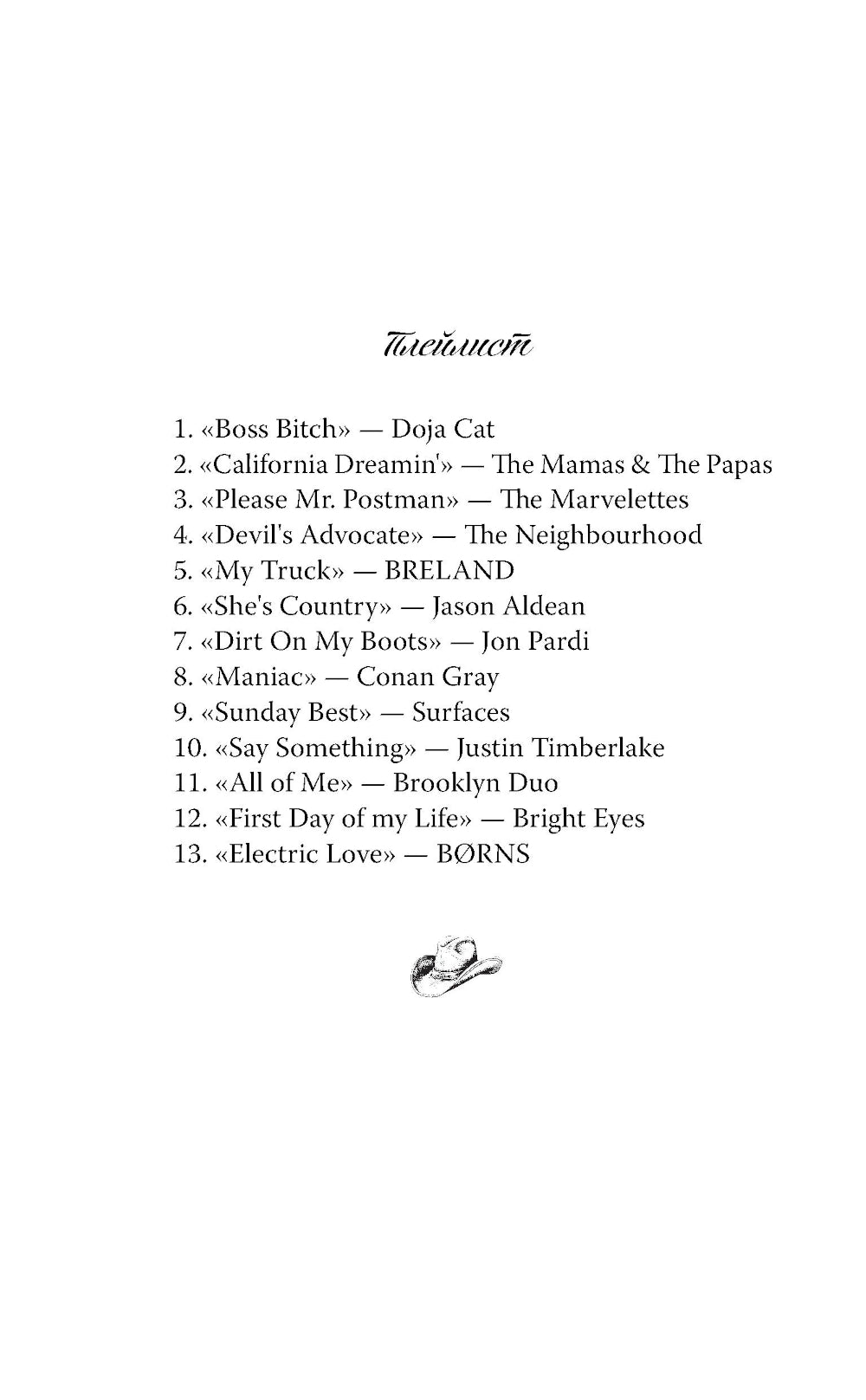 Плейлист

1. «Boss Bitch» — Doja Cat
2. «California Dreamin'» — The Mamas & The Papas
3. «Please Mr. Postman» — The Marvelettes
4. «Devil's Advocate» — The Neighbourhood
5. «My Truck» — BRELAND
6. «She's Country» — Jason Aldean
7. «Dirt On My Boots» — Jon Pardi
8. «Maniac» — Conan Gray
9. «Sunday Best» — Surfaces
10. «Say Something» — Justin Timberlake
11. «All of Me» — Brooklyn Duo
12. «First Day of my Life» — Bright Eyes
13. «Electric Love» — BØRNS